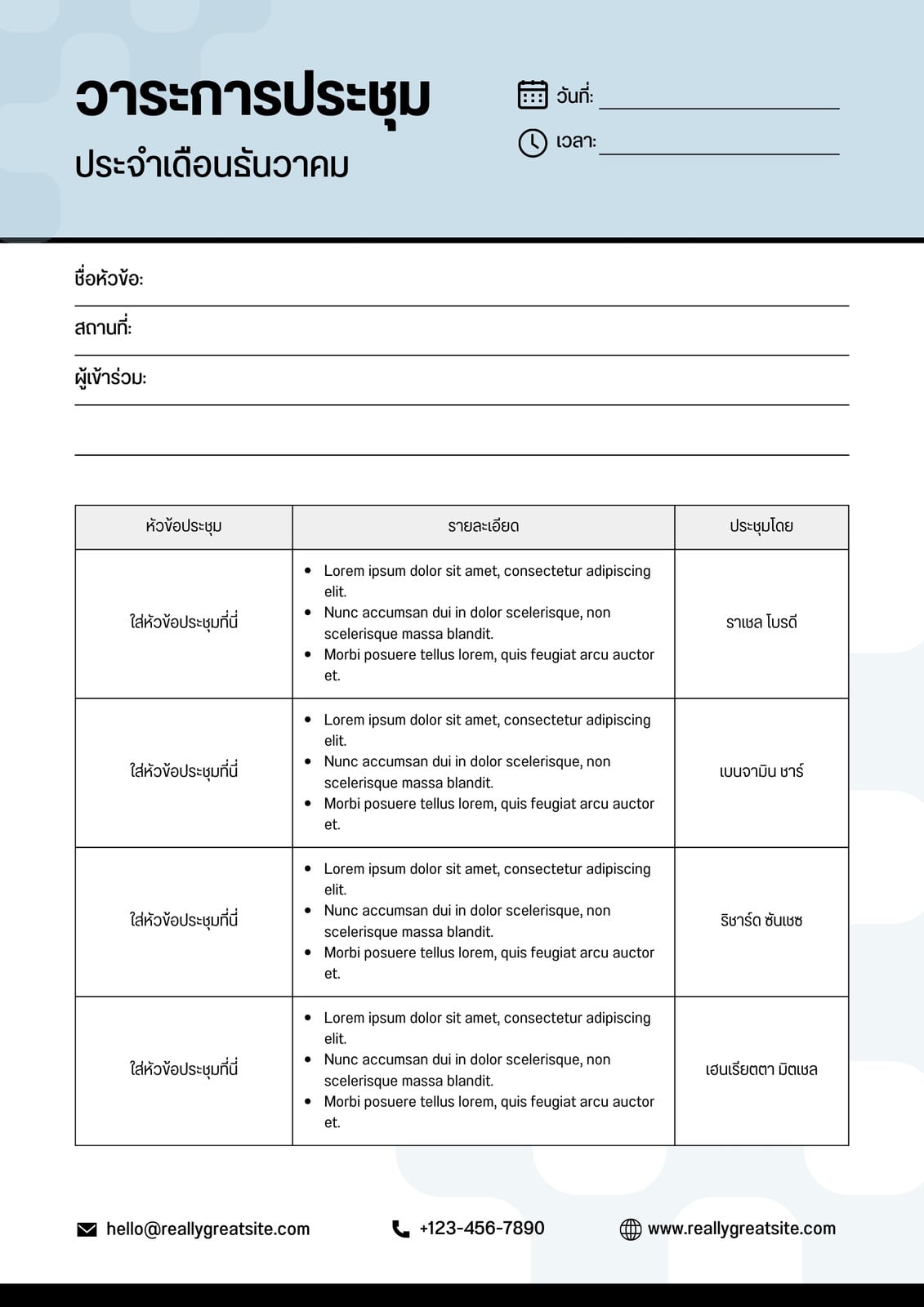 วาระการประชุม

ประจำเดือนธันวาคม

วันที่:

เวลา:

ชื่อหัวข้อ:

สถานที่:

ผู้เข้าร่วม:

| หัวข้อประชุม | รายละเอียด | ประชุมโดย |
|---|---|---|
| ใส่หัวข้อประชุมที่นี่ | • Lorem ipsum dolor sit amet, consectetur adipiscing elit. • Nunc accumsan dui in dolor scelerisque, non scelerisque massa blandit. • Morbi posuere tellus lorem, quis feugiat arcu auctor et. | ราเชล โบรดี |
| ใส่หัวข้อประชุมที่นี่ | • Lorem ipsum dolor sit amet, consectetur adipiscing elit. • Nunc accumsan dui in dolor scelerisque, non scelerisque massa blandit. • Morbi posuere tellus lorem, quis feugiat arcu auctor et. | เบนจามิน ชาร์ |
| ใส่หัวข้อประชุมที่นี่ | • Lorem ipsum dolor sit amet, consectetur adipiscing elit. • Nunc accumsan dui in dolor scelerisque, non scelerisque massa blandit. • Morbi posuere tellus lorem, quis feugiat arcu auctor et. | ริชาร์ด ซันเชซ |
| ใส่หัวข้อประชุมที่นี่ | • Lorem ipsum dolor sit amet, consectetur adipiscing elit. • Nunc accumsan dui in dolor scelerisque, non scelerisque massa blandit. • Morbi posuere tellus lorem, quis feugiat arcu auctor et. | เฮนเรียตตา มิตเชล |

hello@reallygreatsite.com +123-456-7890 www.reallygreatsite.com